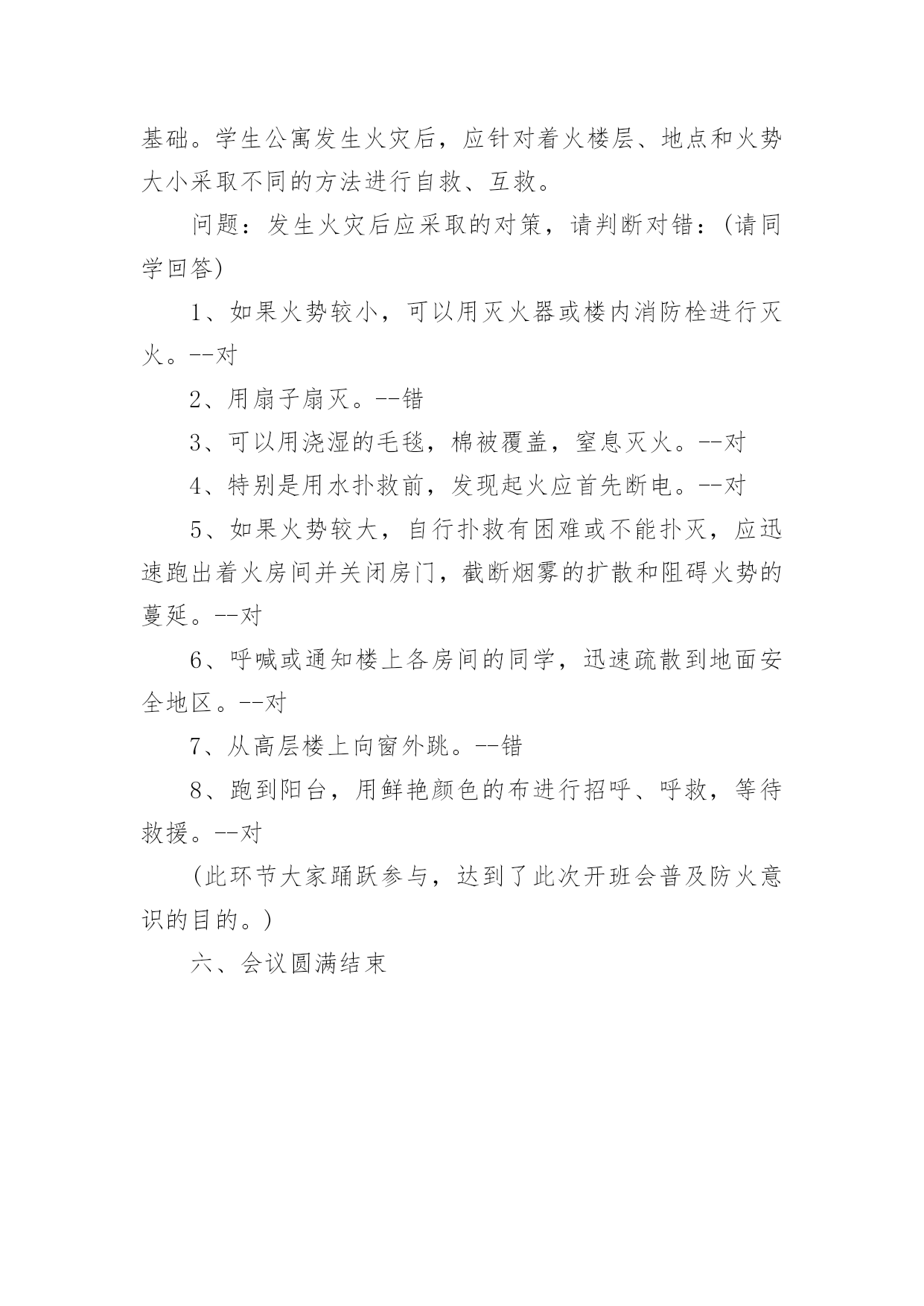 基础。学生公寓发生火灾后，应针对着火楼层、地点和火势大小采取不同的方法进行自救、互救。

问题：发生火灾后应采取的对策，请判断对错：(请同学回答)

1、如果火势较小，可以用灭火器或楼内消防栓进行灭火。--对

2、用扇子扇灭。--错

3、可以用浇湿的毛毯，棉被覆盖，窒息灭火。--对

4、特别是用水扑救前，发现起火应首先断电。--对

5、如果火势较大，自行扑救有困难或不能扑灭，应迅速跑出着火房间并关闭房门，截断烟雾的扩散和阻碍火势的蔓延。--对

6、呼喊或通知楼上各房间的同学，迅速疏散到地面安全地区。--对

7、从高层楼上向窗外跳。--错

8、跑到阳台，用鲜艳颜色的布进行招呼、呼救，等待救援。--对

(此环节大家踊跃参与，达到了此次开班会普及防火意识的目的。)

六、会议圆满结束